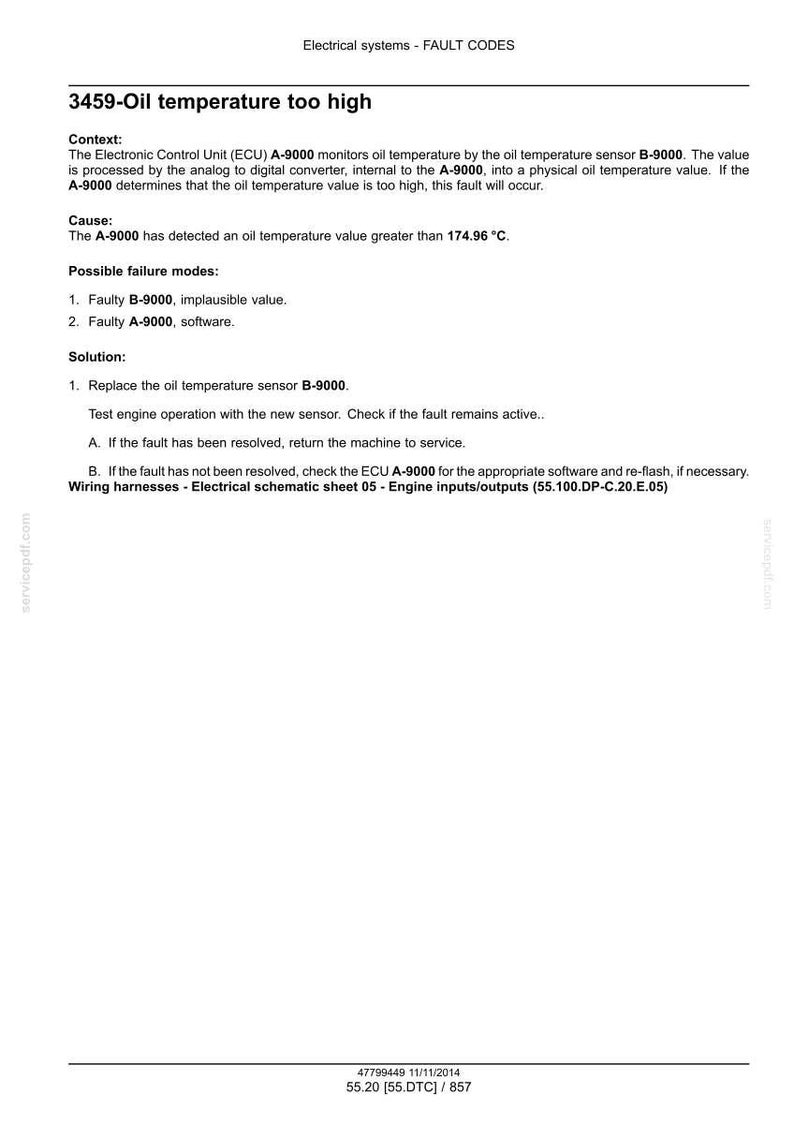 Electrical systems - FAULT CODES

3459-Oil temperature too high

Context:
The Electronic Control Unit (ECU) A-9000 monitors oil temperature by the oil temperature sensor B-9000. The value is processed by the analog to digital converter, internal to the A-9000, into a physical oil temperature value. If the A-9000 determines that the oil temperature value is too high, this fault will occur.

Cause:
The A-9000 has detected an oil temperature value greater than 174.96 °C.

Possible failure modes:

1. Faulty B-9000, implausible value.
2. Faulty A-9000, software.

Solution:

1. Replace the oil temperature sensor B-9000.

Test engine operation with the new sensor. Check if the fault remains active..

A. If the fault has been resolved, return the machine to service.

B. If the fault has not been resolved, check the ECU A-9000 for the appropriate software and re-flash, if necessary.

Wiring harnesses - Electrical schematic sheet 05 - Engine inputs/outputs (55.100.DP-C.20.E.05)

47799449 11/11/2014
55.20 [55.DTC] / 857

servicepdf.com